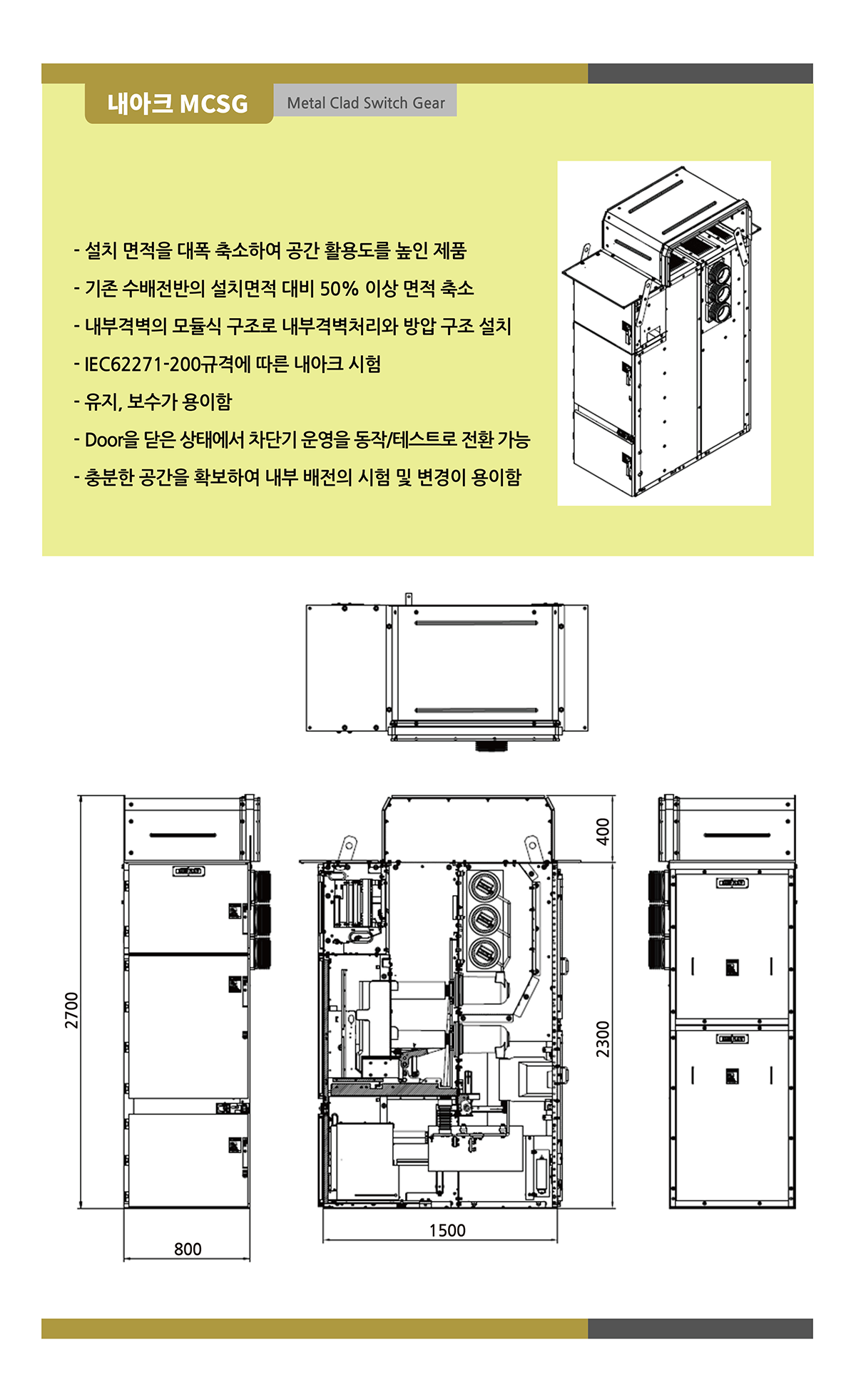 내아크 MCSG

Metal Clad Switch Gear

- 설치 면적을 대폭 축소하여 공간 활용도를 높인 제품
- 기존 수배전반의 설치면적 대비 50% 이상 면적 축소
- 내부격벽의 모듈식 구조로 내부격벽처리와 방압 구조 설치
- IEC62271-200규격에 따른 내아크 시험
- 유지, 보수가 용이함
- Door을 닫은 상태에서 차단기 운영을 동작/테스트로 전환 가능
- 충분한 공간을 확보하여 내부 배전의 시험 및 변경이 용이함

2700

800

400

2300

1500